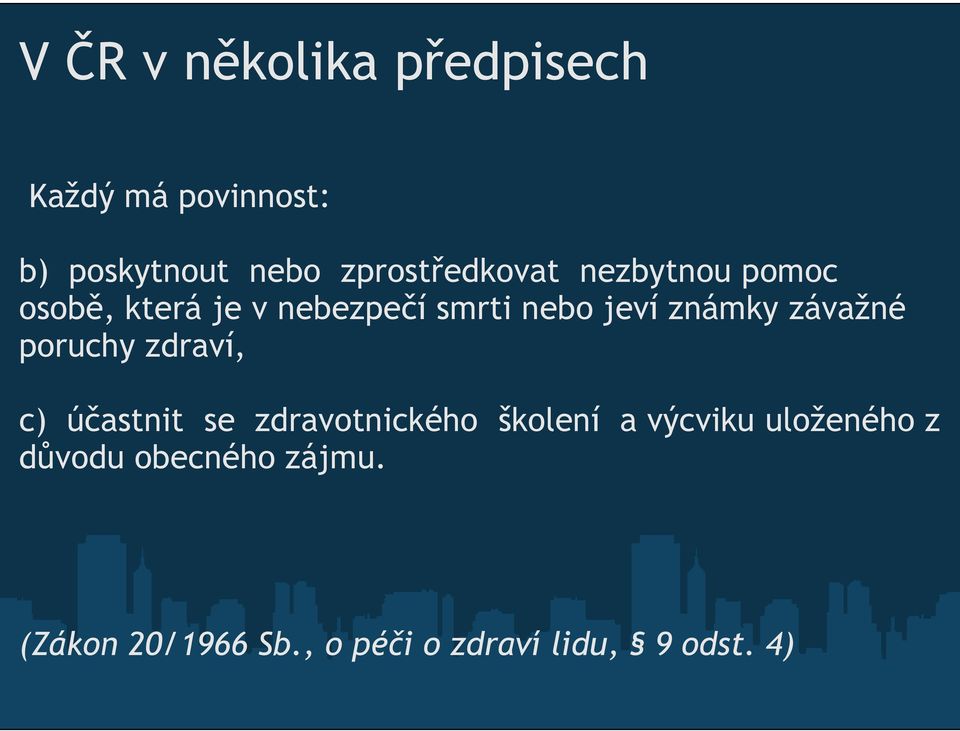 V ČR v několika předpisech

Každý má povinnost:

b) poskytnout nebo zprostředkovat nezbytnou pomoc osobě, která je v nebezpečí smrti nebo jeví známky závažné poruchy zdraví,

c) účastnit se zdravotnického školení a výcviku uloženého z důvodu obecného zájmu.

(Zákon 20/1966 Sb., o péči o zdraví lidu, § 9 odst. 4)